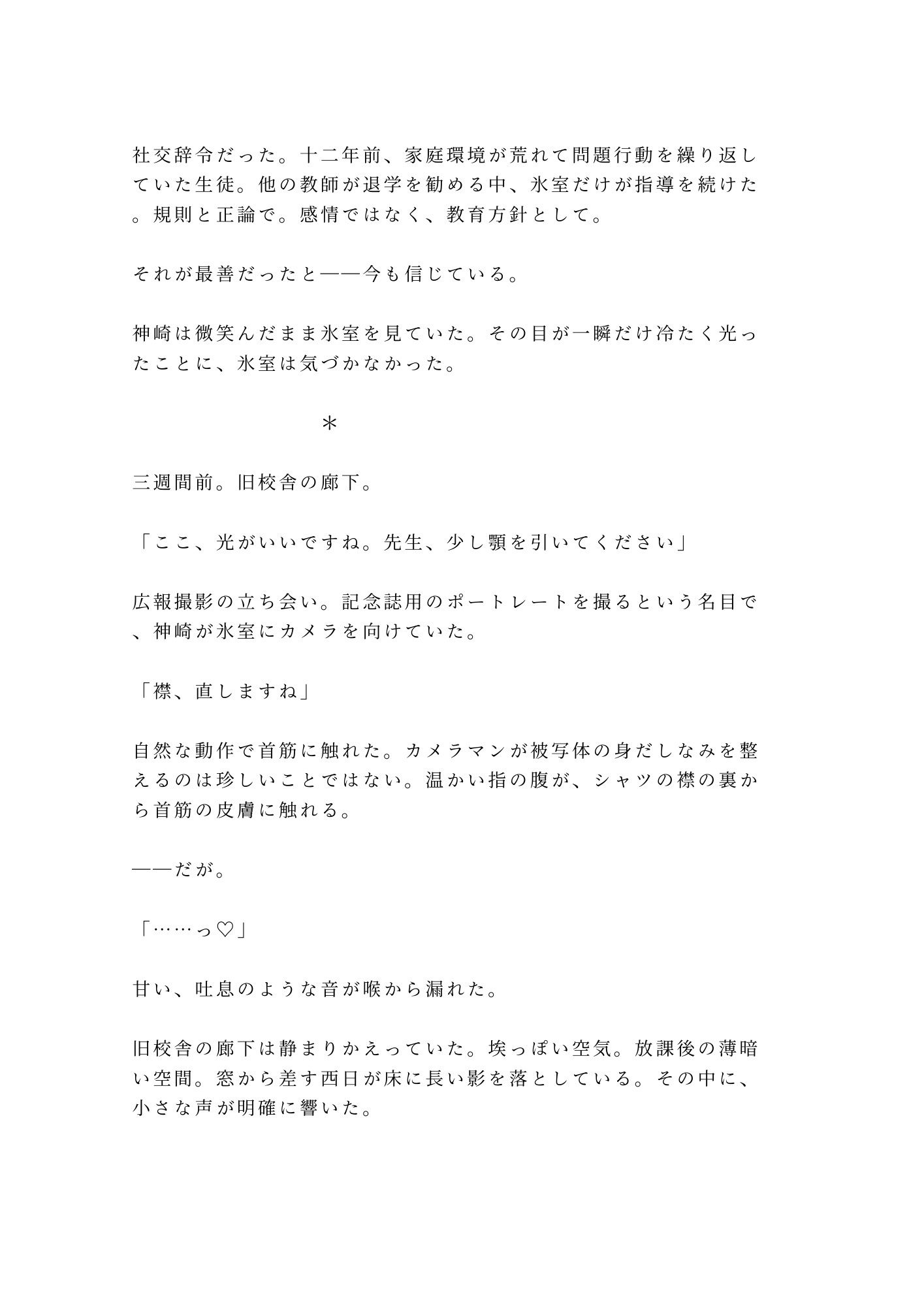 社交辞令だった。十二年前、家庭環境が荒れて問題行動を繰り返していた生徒。他の教師が退学を勧める中、氷室だけが指導を続けた。規則と正論で。感情ではなく、教育方針として。

それが最善だったと——今も信じている。

神崎は微笑んだまま氷室を見ていた。その目が一瞬だけ冷たく光ったことに、氷室は気づかなかった。

＊

三週間前。旧校舎の廊下。

「ここ、光がいいですね。先生、少し顎を引いてください」

広報撮影の立ち会い。記念誌用のポートレートを撮るという名目で、神崎が氷室にカメラを向けていた。

「襟、直しますね」

自然な動作で首筋に触れた。カメラマンが被写体の身だしなみを整えるのは珍しいことではない。温かい指の腹が、シャツの襟の裏から首筋の皮膚に触れる。

——だが。

「……っ♡」

甘い、吐息のような音が喉から漏れた。

旧校舎の廊下は静まりかえっていた。埃っぽい空気。放課後の薄暗い空間。窓から差す西日が床に長い影を落としている。その中に、小さな声が明確に響いた。